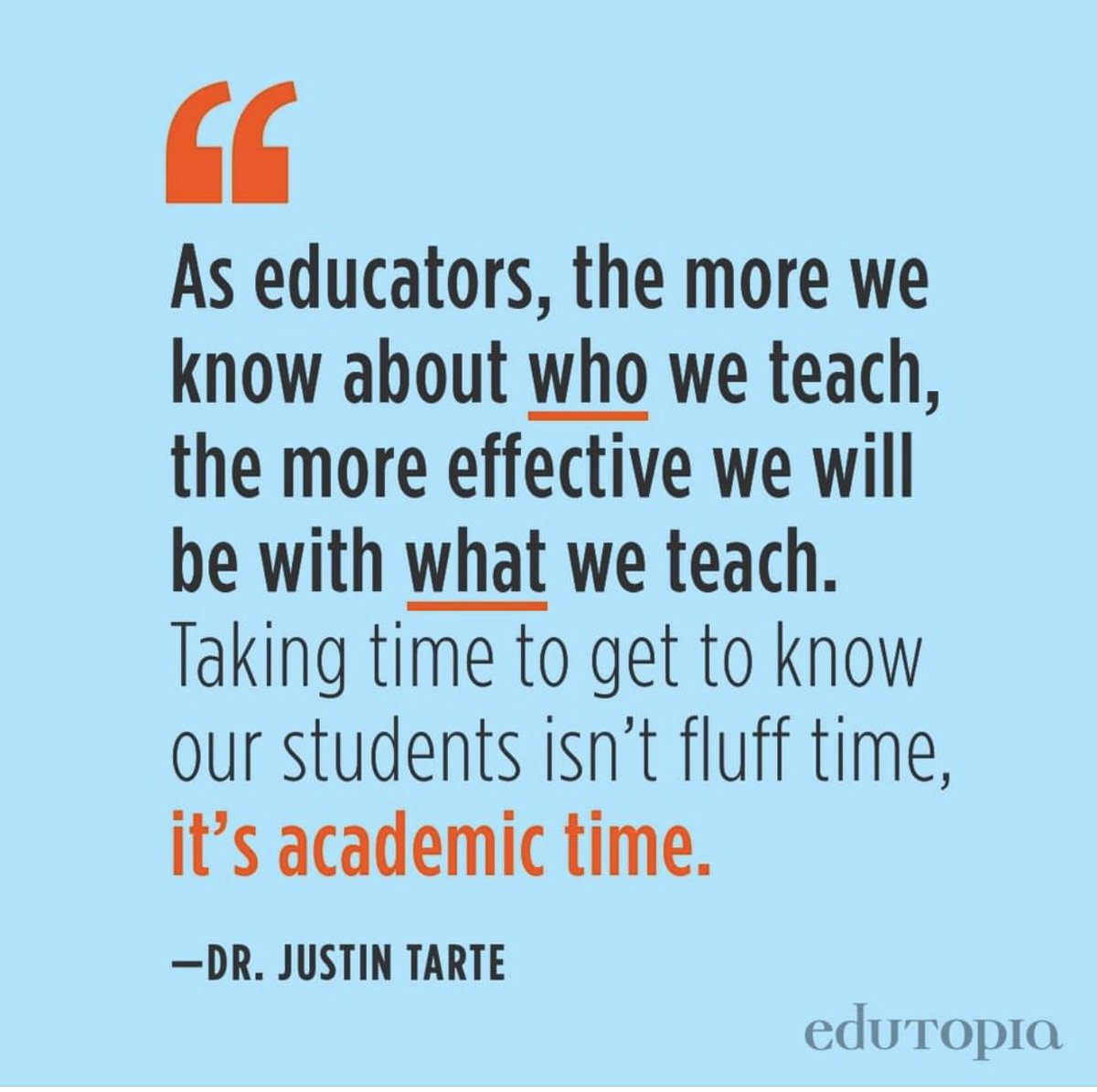 “

As educators, the more we know about who we teach, the more effective we will be with what we teach. Taking time to get to know our students isn’t fluff time, it’s academic time.

—DR. JUSTIN TARTE

edutopia